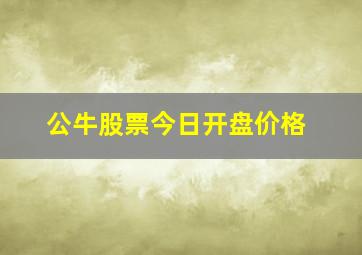 公牛股票今日开盘价格